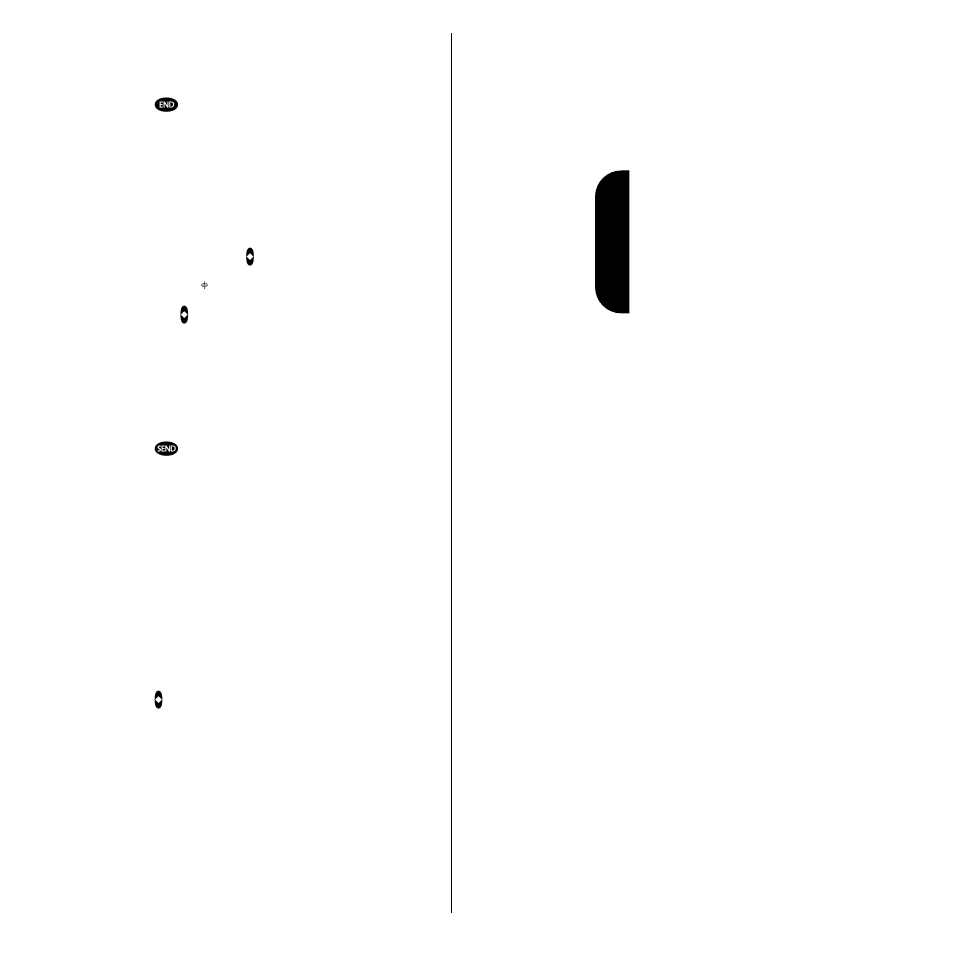 END

SEND